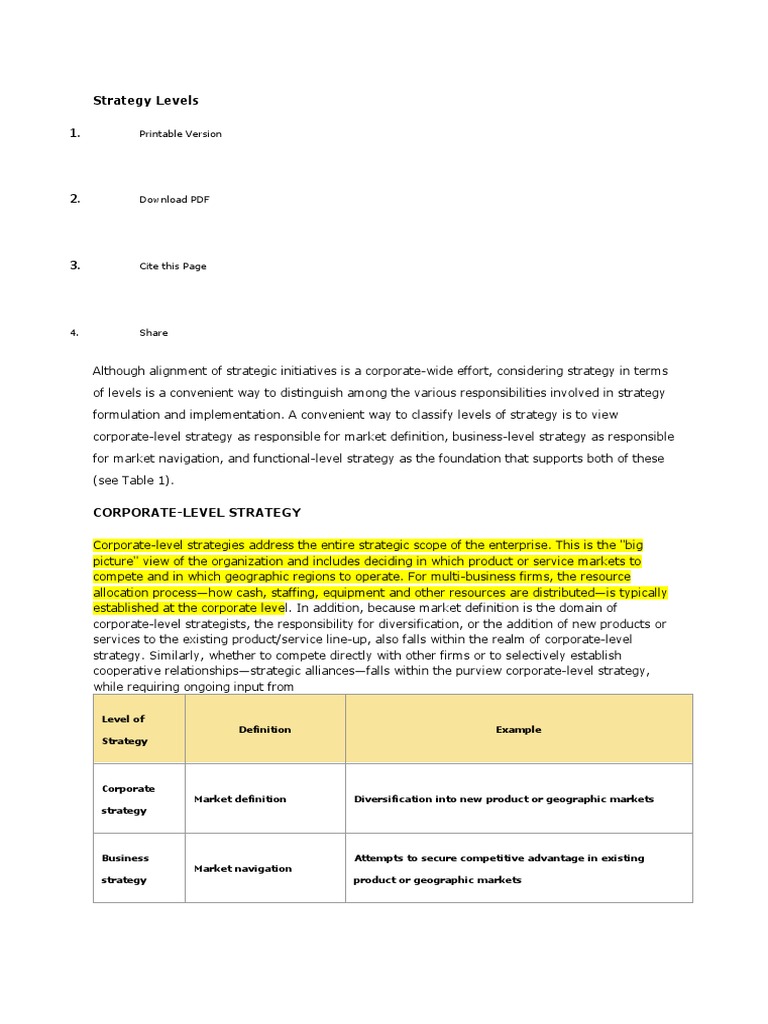 Strategy Levels

1. Printable Version

2. Download PDF

3. Cite this Page

4. Share

Although alignment of strategic initiatives is a corporate-wide effort, considering strategy in terms of levels is a convenient way to distinguish among the various responsibilities involved in strategy formulation and implementation. A convenient way to classify levels of strategy is to view corporate-level strategy as responsible for market definition, business-level strategy as responsible for market navigation, and functional-level strategy as the foundation that supports both of these (see Table 1).

CORPORATE-LEVEL STRATEGY

Corporate-level strategies address the entire strategic scope of the enterprise. This is the "big picture" view of the organization and includes deciding in which product or service markets to compete and in which geographic regions to operate. For multi-business firms, the resource allocation process—how cash, staffing, equipment and other resources are distributed—is typically established at the corporate level. In addition, because market definition is the domain of corporate-level strategists, the responsibility for diversification, or the addition of new products or services to the existing product/service line-up, also falls within the realm of corporate-level strategy. Similarly, whether to compete directly with other firms or to selectively establish cooperative relationships—strategic alliances—falls within the purview corporate-level strategy, while requiring ongoing input from

| Level of Strategy | Definition | Example |
|---|---|---|
| Corporate strategy | Market definition | Diversification into new product or geographic markets |
| Business strategy | Market navigation | Attempts to secure competitive advantage in existing product or geographic markets |